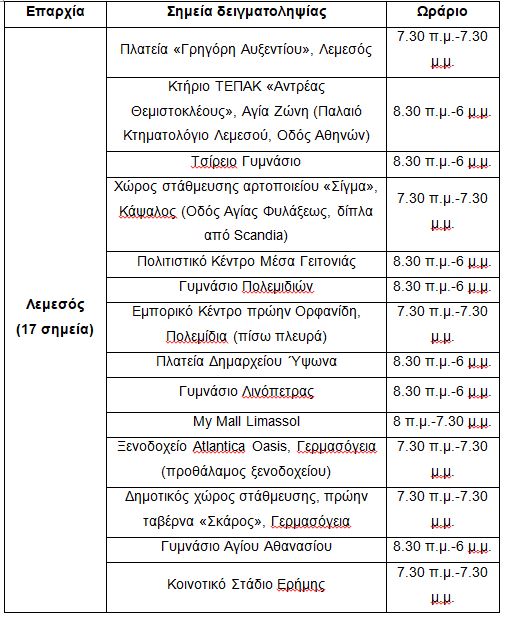 | Επαρχία | Σημεία δειγματοληψίας | Ωράριο |
|---|---|---|
| Λεμεσός (17 σημεία) | Πλατεία «Γρηγόρη Αυξεντίου», Λεμεσός | 7.30 π.μ.-7.30 μ.μ. |
| | Κτήριο ΤΕΠΑΚ «Αντρέας Θεμιστοκλέους», Αγία Ζώνη (Παλαιό Κτηματολόγιο Λεμεσού, Οδός Αθηνών) | 8.30 π.μ.-6 μ.μ. |
| | Τσίρειο Γυμνάσιο | 8.30 π.μ.-6 μ.μ. |
| | Χώρος στάθμευσης αρτοποιείου «Σίγμα», Κάψαλος (Οδός Αγίας Φυλάξεως, δίπλα από Scandia) | 7.30 π.μ.-7.30 μ.μ. |
| | Πολιτιστικό Κέντρο Μέσα Γειτονιάς | 8.30 π.μ.-6 μ.μ. |
| | Γυμνάσιο Πολεμιδιών | 8.30 π.μ.-6 μ.μ. |
| | Εμπορικό Κέντρο πρώην Ορφανίδη, Πολεμίδια (πίσω πλευρά) | 7.30 π.μ.-7.30 μ.μ. |
| | Πλατεία Δημαρχείου Ύψωνα | 8.30 π.μ.-6 μ.μ. |
| | Γυμνάσιο Λινόπετρας | 8.30 π.μ.-6 μ.μ. |
| | My Mall Limassol | 8 π.μ.-7.30 μ.μ. |
| | Ξενοδοχείο Atlantica Oasis, Γερμασόγεια (προθάλαμος ξενοδοχείου) | 7.30 π.μ.-7.30 μ.μ. |
| | Δημοτικός χώρος στάθμευσης, πρώην ταβέρνα «Σκάρος», Γερμασόγεια | 7.30 π.μ.-7.30 μ.μ. |
| | Γυμνάσιο Αγίου Αθανασίου | 8.30 π.μ.-6 μ.μ. |
| | Κοινοτικό Στάδιο Ερήμης | 7.30 π.μ.-7.30 μ.μ. |